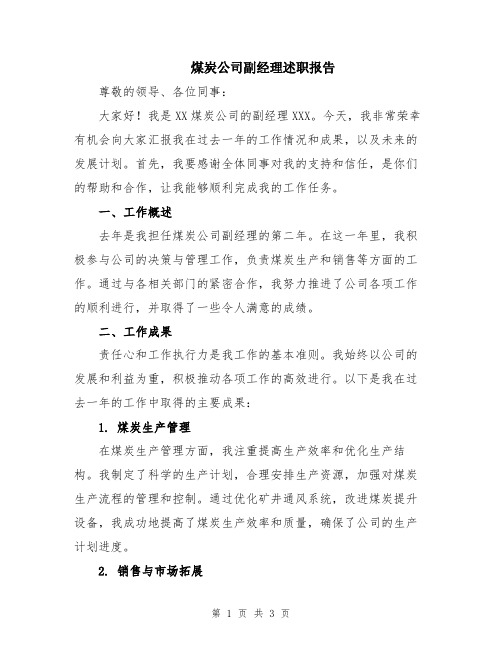 煤炭公司副经理述职报告

尊敬的领导、各位同事：

大家好！我是XX煤炭公司的副经理XXX。今天，我非常荣幸有机会向大家汇报我在过去一年的工作情况和成果，以及未来的发展计划。首先，我要感谢全体同事对我的支持和信任，是你们的帮助和合作，让我能够顺利完成我的工作任务。

一、工作概述

去年是我担任煤炭公司副经理的第二年。在这一年里，我积极参与公司的决策与管理工作，负责煤炭生产和销售等方面的工作。通过与各相关部门的紧密合作，我努力推进了公司各项工作的顺利进行，并取得了一些令人满意的成绩。

二、工作成果

责任心和工作执行力是我工作的基本准则。我始终以公司的发展和利益为重，积极推动各项工作的高效进行。以下是我在过去一年的工作中取得的主要成果：

1. 煤炭生产管理

在煤炭生产管理方面，我注重提高生产效率和优化生产结构。我制定了科学的生产计划，合理安排生产资源，加强对煤炭生产流程的管理和控制。通过优化矿井通风系统，改进煤炭提升设备，我成功地提高了煤炭生产效率和质量，确保了公司的生产计划进度。

2. 销售与市场拓展

第 1 页 共 3 页